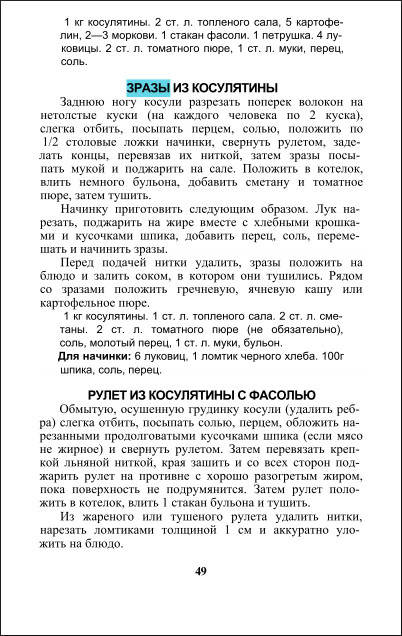 1 кг косулятины. 2 ст. л. топленого сала, 5 картофелин, 2—3 моркови. 1 стакан фасоли. 1 петрушка. 4 луковицы. 2 ст. л. томатного пюре, 1 ст. л. муки, перец, соль.

ЗРАЗЫ ИЗ КОСУЛЯТИНЫ

Заднюю ногу косули разрезать поперек волокон на нетолстые куски (на каждого человека по 2 куска), слегка отбить, посыпать перцем, солью, положить по 1/2 столовые ложки начинки, свернуть рулетом, заделать концы, перевязав их ниткой, затем зразы посыпать мукой и поджарить на сале. Положить в котелок, влить немного бульона, добавить сметану и томатное пюре, затем тушить.

Начинку приготовить следующим образом. Лук нарезать, поджарить на жире вместе с хлебными крошками и кусочками шпика, добавить перец, соль, перемешать и начинить зразы.

Перед подачей нитки удалить, зразы положить на блюдо и залить соком, в котором они тушились. Рядом со зразами положить гречневую, ячневую кашу или картофельное пюре.

1 кг косулятины. 1 ст. л. топленого сала. 2 ст. л. сметаны. 2 ст. л. томатного пюре (не обязательно), соль, молотый перец, 1 ст. л. муки, бульон.

Для начинки: 6 луковиц, 1 ломтик черного хлеба. 100г шпика, соль, перец.

РУЛЕТ ИЗ КОСУЛЯТИНЫ С ФАСОЛЬЮ

Обмытую, осушенную грудинку косули (удалить ребра) слегка отбить, посыпать солью, перцем, обложить нарезанными продолговатыми кусочками шпика (если мясо не жирное) и свернуть рулетом. Затем перевязать крепкой льняной ниткой, края зашить и со всех сторон поджарить рулет на противне с хорошо разогретым жиром, пока поверхность не подрумянится. Затем рулет положить в котелок, влить 1 стакан бульона и тушить.

Из жареного или тушеного рулета удалить нитки, нарезать ломтиками толщиной 1 см и аккуратно уложить на блюдо.

49